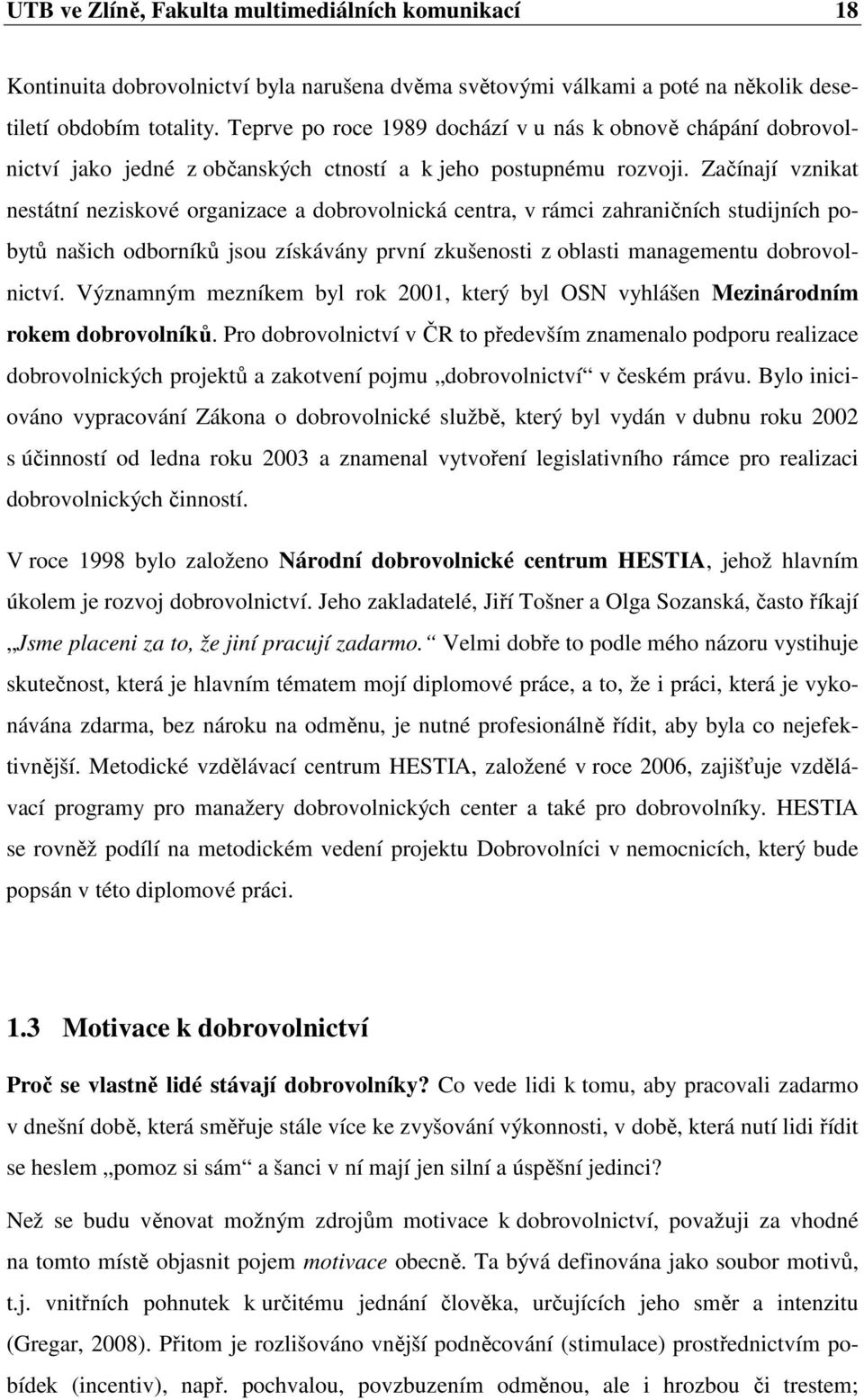 UTB ve Zlíně, Fakulta multimediálních komunikací 18

Kontinuita dobrovolnictví byla narušena dvěma světovými válkami a poté na několik desetiletí obdobím totality. Teprve po roce 1989 dochází v u nás k obnově chápání dobrovolnictví jako jedné z občanských ctností a k jeho postupnému rozvoji. Začínají vznikat nestátní neziskové organizace a dobrovolnická centra, v rámci zahraničních studijních pobytů našich odborníků jsou získávány první zkušenosti z oblasti managementu dobrovolnictví. Významným mezníkem byl rok 2001, který byl OSN vyhlášen Mezinárodním rokem dobrovolníků. Pro dobrovolnictví v ČR to především znamenalo podporu realizace dobrovolnických projektů a zakotvení pojmu „dobrovolnictví“ v českém právu. Bylo iniciováno vypracování Zákona o dobrovolnické službě, který byl vydán v dubnu roku 2002 s účinností od ledna roku 2003 a znamenal vytvoření legislativního rámce pro realizaci dobrovolnických činností.

V roce 1998 bylo založeno Národní dobrovolnické centrum HESTIA, jehož hlavním úkolem je rozvoj dobrovolnictví. Jeho zakladatelé, Jiří Tošner a Olga Sozanská, často říkají „Jsme placeni za to, že jiní pracují zadarmo.“ Velmi dobře to podle mého názoru vystihuje skutečnost, která je hlavním tématem mojí diplomové práce, a to, že i práci, která je vykonávána zdarma, bez nároku na odměnu, je nutné profesionálně řídit, aby byla co nejefektivnější. Metodické vzdělávací centrum HESTIA, založené v roce 2006, zajišťuje vzdělávací programy pro manažery dobrovolnických center a také pro dobrovolníky. HESTIA se rovněž podílí na metodickém vedení projektu Dobrovolníci v nemocnicích, který bude popsán v této diplomové práci.

1.3 Motivace k dobrovolnictví

Proč se vlastně lidé stávají dobrovolníky? Co vede lidi k tomu, aby pracovali zadarmo v dnešní době, která směřuje stále více ke zvyšování výkonnosti, v době, která nutí lidi řídit se heslem „pomoz si sám“ a šanci v ní mají jen silní a úspěšní jedinci?

Než se budu věnovat možným zdrojům motivace k dobrovolnictví, považuji za vhodné na tomto místě objasnit pojem motivace obecně. Ta bývá definována jako soubor motivů, t.j. vnitřních pohnutek k určitému jednání člověka, určujících jeho směr a intenzitu (Gregar, 2008). Přitom je rozlišováno vnější podněcování (stimulace) prostřednictvím pobídek (incentiv), např. pochvalou, povzbuzením odměnou, ale i hrozbou či trestem;